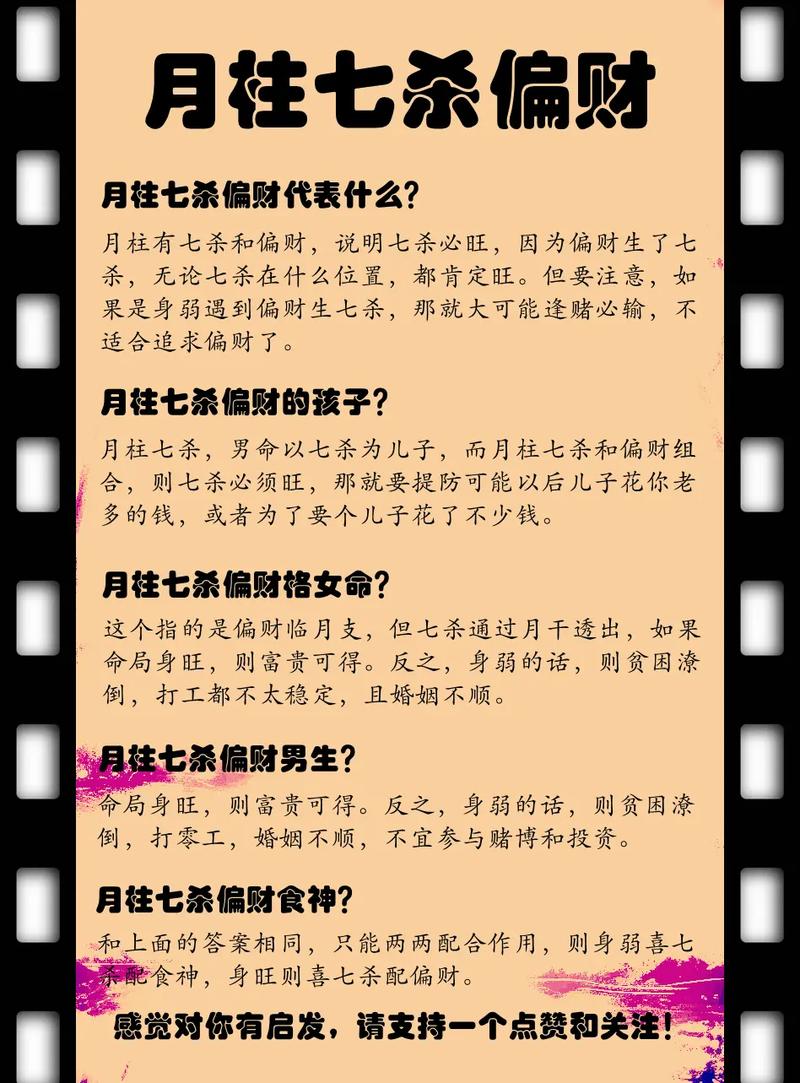 月柱七杀偏财

月柱七杀偏财代表什么？

月柱有七杀和偏财，说明七杀必旺，因为偏财生了七杀，无论七杀在什么位置，都肯定旺。但要注意，如果是身弱遇到偏财生七杀，那就大可能逢赌必输，不适合追求偏财了。

月柱七杀偏财的孩子？

月柱七杀，男命以七杀为儿子，而月柱七杀和偏财组合，则七杀必须旺，那就要提防可能以后儿子花你老多的钱，或者为了要个儿子花了不少钱。

月柱七杀偏财格女命？

这个指的是偏财临月支，但七杀通过月干透出，如果命局身旺，则富贵可得。反之，身弱的话，则贫困潦倒，打工都不太稳定，且婚姻不顺。

月柱七杀偏财男生？

命局身旺，则富贵可得。反之，身弱的话，则贫困潦倒，打零工，婚姻不顺，不宜参与赌博和投资。

月柱七杀偏财食神？

和上面的答案相同，只能两两配合作用，则身弱喜七杀配食神，身旺则喜七杀配偏财。

感觉对你有启发，请支持一个点赞和关注！